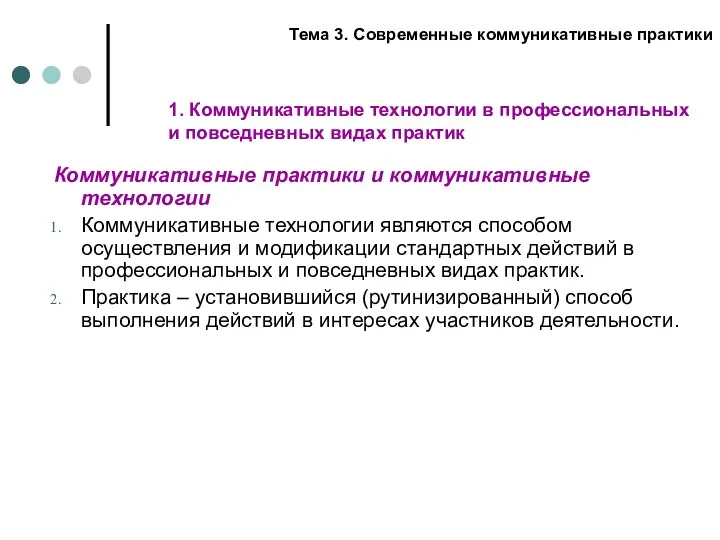 Тема 3. Современные коммуникативные практики

1. Коммуникативные технологии в профессиональных и повседневных видах практик

Коммуникативные практики и коммуникативные технологии

1. Коммуникативные технологии являются способом осуществления и модификации стандартных действий в профессиональных и повседневных видах практик.

2. Практика – установившийся (рутинизированный) способ выполнения действий в интересах участников деятельности.